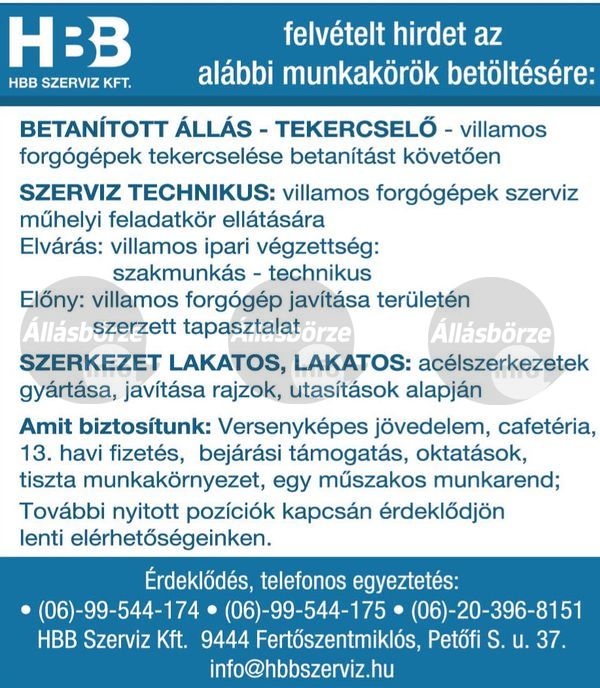 HBB
HBB SZERVIZ KFT.

felvételt hirdet az alábbi munkakörök betöltésére:

BETANÍTOTT ÁLLÁS - TEKERCSELŐ - villamos forgógépek tekercselése betanítást követően

SZERVIZ TECHNIKUS: villamos forgógépek szerviz műhelyi feladatkör ellátására
Elvárás: villamos ipari végzettség: szakmunkás - technikus
Előny: villamos forgógép javítása területén szerzett tapasztalat

Állásbörze Állásbörze Állásbörze

SZERKEZET LAKATOS, LAKATOS: acélszerkezetek gyártása, javítása rajzok, utasítások alapján

Amit biztosítunk: Versenyképes jövedelem, cafetéria, 13. havi fizetés, bejárási támogatás, oktatások, tiszta munkakörnyezet, egy műszakos munkarend;
További nyitott pozíciók kapcsán érdeklődjön lenti elérhetőségeinken.

Érdeklődés, telefonos egyeztetés:
• (06)-99-544-174 • (06)-99-544-175 • (06)-20-396-8151
HBB Szerviz Kft. 9444 Fertőszentmiklós, Petőfi S. u. 37.
info@hbbszerviz.hu